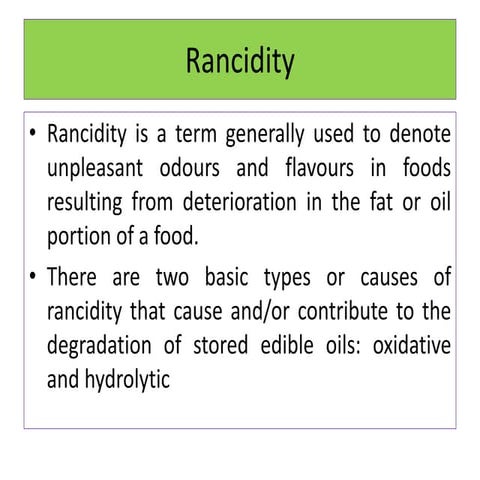 Rancidity

• Rancidity is a term generally used to denote unpleasant odours and flavours in foods resulting from deterioration in the fat or oil portion of a food.

• There are two basic types or causes of rancidity that cause and/or contribute to the degradation of stored edible oils: oxidative and hydrolytic